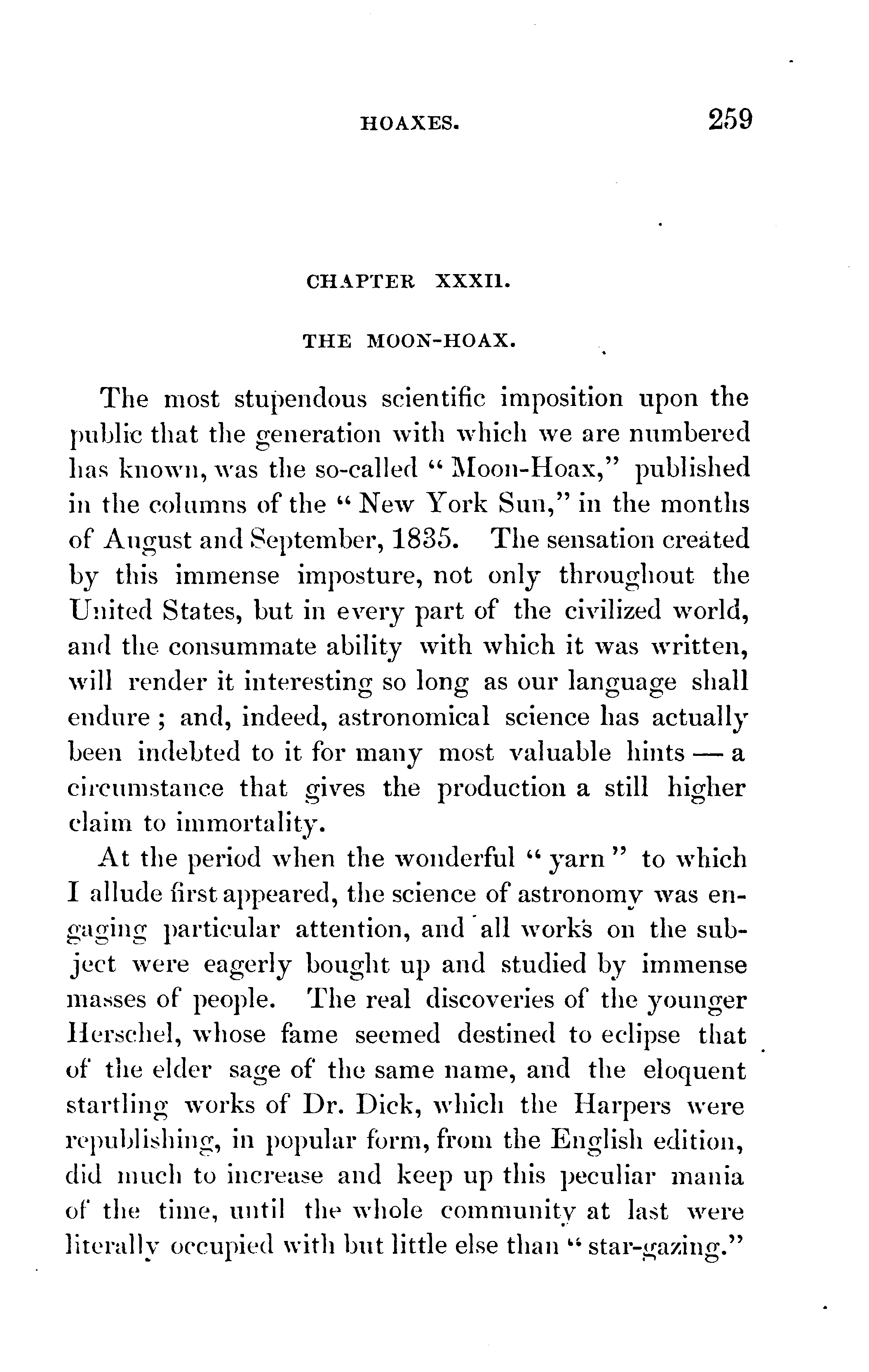 HOAXES. 259

CHAPTER XXXII.

THE MOON-HOAX.

The most stupendous scientific imposition upon the public that the generation with which we are numbered has known, was the so-called "Moon-Hoax," published in the columns of the "New York Sun," in the months of August and September, 1835. The sensation created by this immense imposture, not only throughout the United States, but in every part of the civilized world, and the consummate ability with which it was written, will render it interesting so long as our language shall endure; and, indeed, astronomical science has actually been indebted to it for many most valuable hints — a circumstance that gives the production a still higher claim to immortality.

At the period when the wonderful "yarn" to which I allude first appeared, the science of astronomy was engaging particular attention, and all works on the subject were eagerly bought up and studied by immense masses of people. The real discoveries of the younger Herschel, whose fame seemed destined to eclipse that of the elder sage of the same name, and the eloquent startling works of Dr. Dick, which the Harpers were republishing, in popular form, from the English edition, did much to increase and keep up this peculiar mania of the time, until the whole community at last were literally occupied with but little else than "star-gazing."